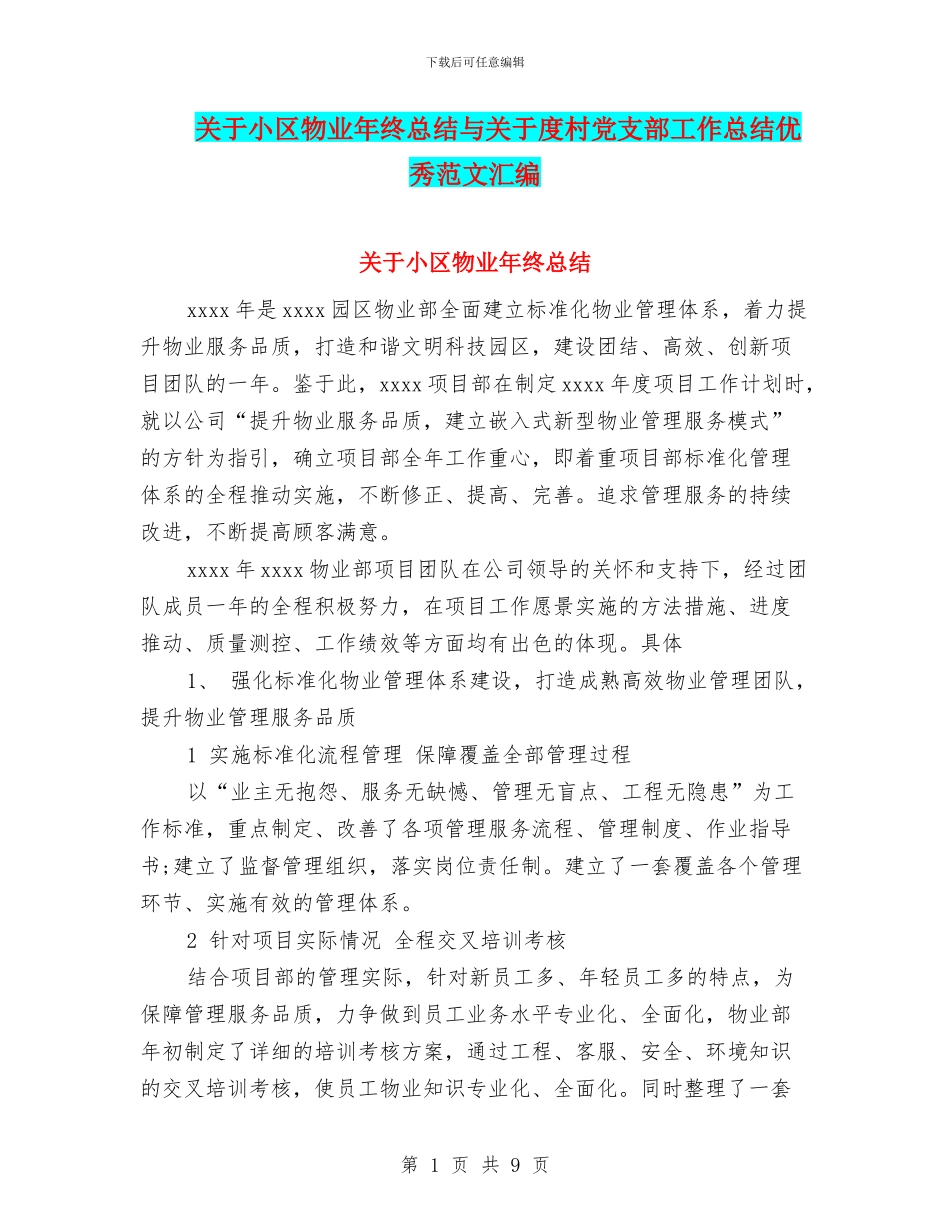 下载后可任意编辑

关于小区物业年终总结与关于度村党支部工作总结优秀范文汇编

关于小区物业年终总结

xxxx 年是 xxxx 园区物业部全面建立标准化物业管理体系，着力提升物业服务品质，打造和谐文明科技园区，建设团结、高效、创新项目团队的一年。鉴于此，xxxx 项目部在制定 xxxx 年度项目工作计划时，就以公司“提升物业服务品质，建立嵌入式新型物业管理服务模式”的方针为指引，确立项目部全年工作重心，即着重项目部标准化管理体系的全程推动实施，不断修正、提高、完善。追求管理服务的持续改进，不断提高顾客满意。

xxxx 年 xxxx 物业部项目团队在公司领导的关怀和支持下，经过团队成员一年的全程积极努力，在项目工作愿景实施的方法措施、进度推动、质量测控、工作绩效等方面均有出色的体现。具体

1、 强化标准化物业管理体系建设，打造成熟高效物业管理团队，提升物业管理服务品质

1 实施标准化流程管理 保障覆盖全部管理过程

以“业主无抱怨、服务无缺憾、管理无盲点、工程无隐患”为工作标准，重点制定、改善了各项管理服务流程、管理制度、作业指导书;建立了监督管理组织，落实岗位责任制。建立了一套覆盖各个管理环节、实施有效的管理体系。

2 针对项目实际情况 全程交叉培训考核

结合项目部的管理实际，针对新员工多、年轻员工多的特点，为保障管理服务品质，力争做到员工业务水平专业化、全面化，物业部年初制定了详细的培训考核方案，通过工程、客服、安全、环境知识的交叉培训考核，使员工物业知识专业化、全面化。同时整理了一套

第 1 页 共 9 页